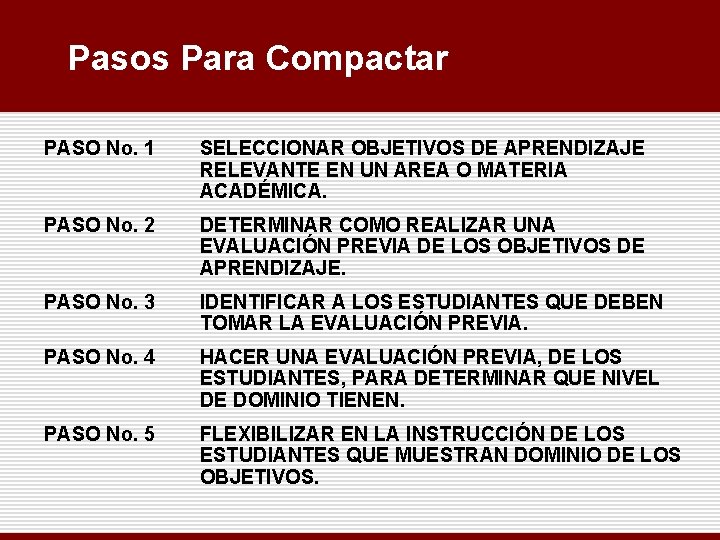 Pasos Para Compactar

PASO No. 1 SELECCIONAR OBJETIVOS DE APRENDIZAJE RELEVANTE EN UN AREA O MATERIA ACADÉMICA.

PASO No. 2 DETERMINAR COMO REALIZAR UNA EVALUACIÓN PREVIA DE LOS OBJETIVOS DE APRENDIZAJE.

PASO No. 3 IDENTIFICAR A LOS ESTUDIANTES QUE DEBEN TOMAR LA EVALUACIÓN PREVIA.

PASO No. 4 HACER UNA EVALUACIÓN PREVIA, DE LOS ESTUDIANTES, PARA DETERMINAR QUE NIVEL DE DOMINIO TIENEN.

PASO No. 5 FLEXIBILIZAR EN LA INSTRUCCIÓN DE LOS ESTUDIANTES QUE MUESTRAN DOMINIO DE LOS OBJETIVOS.